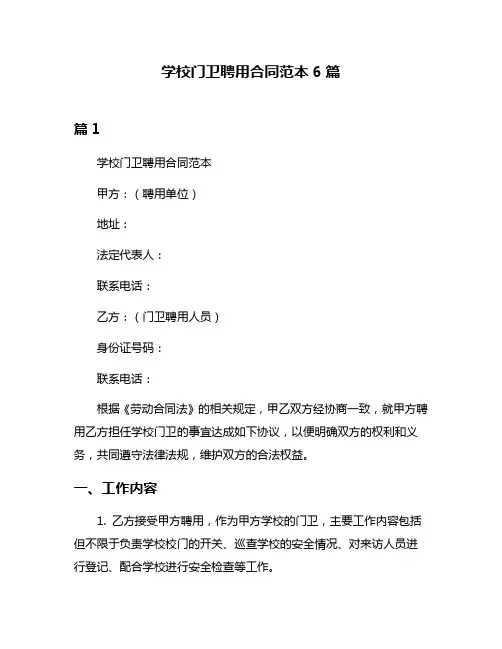 学校门卫聘用合同范本 6 篇

篇 1

学校门卫聘用合同范本

甲方：（聘用单位）

地址：

法定代表人：

联系电话：

乙方：（门卫聘用人员）

身份证号码：

联系电话：

根据《劳动合同法》的相关规定，甲乙双方经协商一致，就甲方聘用乙方担任学校门卫的事宜达成如下协议，以便明确双方的权利和义务，共同遵守法律法规，维护双方的合法权益。

一、工作内容

1. 乙方接受甲方聘用，作为甲方学校的门卫，主要工作内容包括但不限于负责学校校门的开关、巡查学校的安全情况、对来访人员进行登记、配合学校进行安全检查等工作。